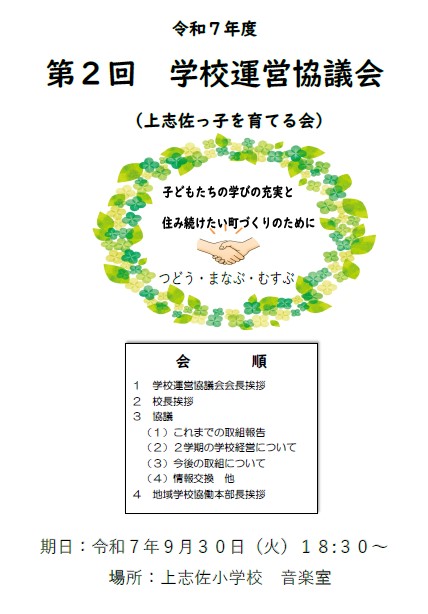 令和７年度

第２回　学校運営協議会

（上志佐っ子を育てる会）

子どもたちの学びの充実と

住み続けたい町づくりのために

つどう・まなぶ・むすぶ

会　順

１　学校運営協議会会長挨拶
２　校長挨拶
３　協議
（１）これまでの取組報告
（２）２学期の学校経営について
（３）今後の取組について
（４）情報交換　他
４　地域学校協働本部長挨拶

期日：令和７年９月３０日（火）１８:３０～

場所：上志佐小学校　音楽室